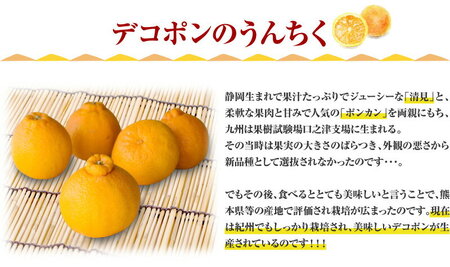 デコポンのうんちく

静岡生まれで果汁たっぷりでジューシーな「清見」と、柔軟な果肉と甘みで人気の「ポンカン」を両親にもち、九州は果樹試験場口之津支場に生まれる。
その当時は果実の大きさのばらつき、外観の悪さから新品種として選抜されなかったのです・・・。

でもその後、食べるととても美味しいと言うことで、熊本県等の産地で評価され栽培が広まったのです。現在は紀州でもしっかり栽培され、美味しいデコポンが生産されているのです！！！